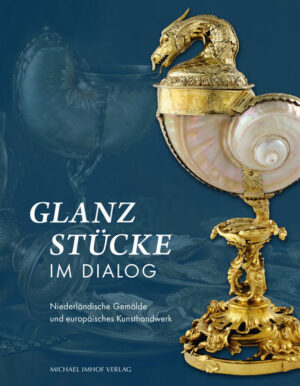 GLANZ
STÜCKE
IM DIALOG

Niederländische Gemälde und europäisches Kunsthandwerk

MICHAEL IMHOF VERLAG